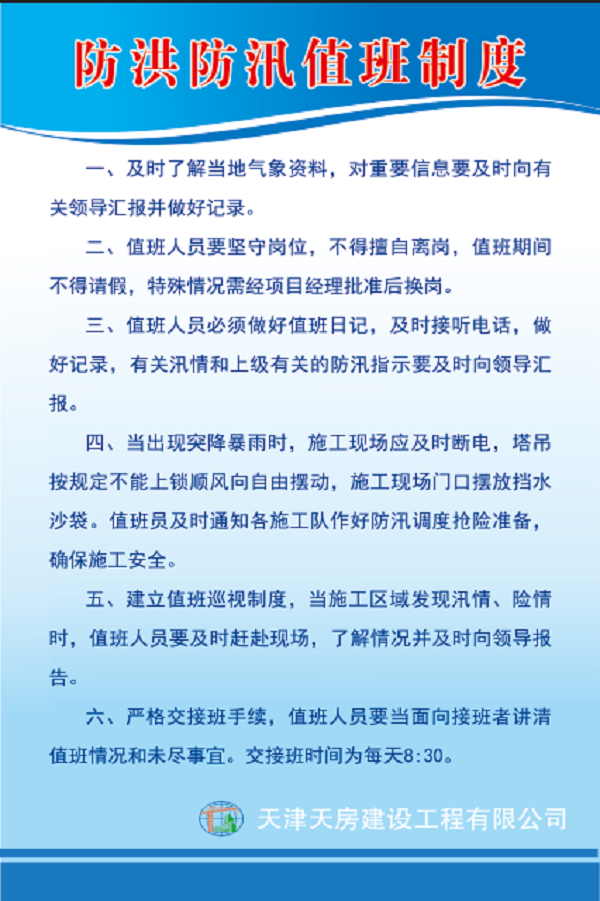 防洪防汛值班制度

一、及时了解当地气象资料，对重要信息要及时向有关领导汇报并做好记录。

二、值班人员要坚守岗位，不得擅自离岗，值班期间不得请假，特殊情况需经项目经理批准后换岗。

三、值班人员必须做好值班日记，及时接听电话，做好记录，有关汛情和上级有关的防汛指示要及时向领导汇报。

四、当出现突降暴雨时，施工现场应及时断电，塔吊按规定不能上锁顺风向自由摆动，施工现场门口摆放挡水沙袋。值班员及时通知各施工队作好防汛调度抢险准备，确保施工安全。

五、建立值班巡视制度，当施工区域发现汛情、险情时，值班人员要及时赶赴现场，了解情况并及时向领导报告。

六、严格交接班手续，值班人员要当面向接班者讲清值班情况和未尽事宜。交接班时间为每天8:30。

天津天房建设工程有限公司